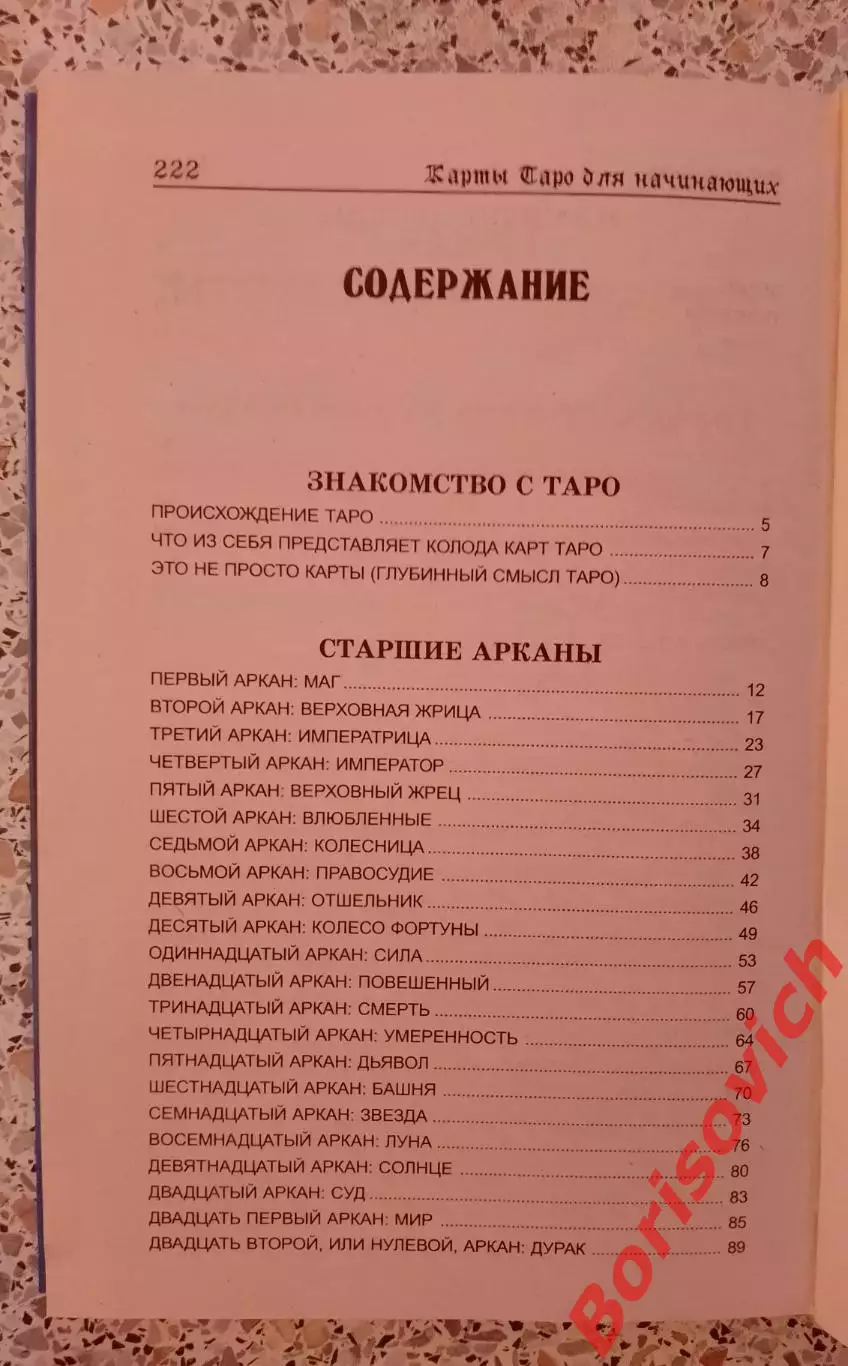 222 Карты Таро для начинающих

СОДЕРЖАНИЕ

ЗНАКОМСТВО С ТАРО

ПРОИСХОЖДЕНИЕ ТАРО ........ 5
ЧТО ИЗ СЕБЯ ПРЕДСТАВЛЯЕТ КОЛОДА КАРТ ТАРО ........ 7
ЭТО НЕ ПРОСТО КАРТЫ (ГЛУБИННЫЙ СМЫСЛ ТАРО) ........ 8

СТАРШИЕ АРКАНЫ

ПЕРВЫЙ АРКАН: МАГ ........ 12
ВТОРОЙ АРКАН: ВЕРХОВНАЯ ЖРИЦА ........ 17
ТРЕТИЙ АРКАН: ИМПЕРАТРИЦА ........ 23
ЧЕТВЕРТЫЙ АРКАН: ИМПЕРАТОР ........ 27
ПЯТЫЙ АРКАН: ВЕРХОВНЫЙ ЖРЕЦ ........ 31
ШЕСТОЙ АРКАН: ВЛЮБЛЕННЫЕ ........ 34
СЕДЬМОЙ АРКАН: КОЛЕСНИЦА ........ 38
ВОСЬМОЙ АРКАН: ПРАВОСУДИЕ ........ 42
ДЕВЯТЫЙ АРКАН: ОТШЕЛЬНИК ........ 46
ДЕСЯТЫЙ АРКАН: КОЛЕСО ФОРТУНЫ ........ 49
ОДИННАДЦАТЫЙ АРКАН: СИЛА ........ 53
ДВЕНАДЦАТЫЙ АРКАН: ПОВЕШЕННЫЙ ........ 57
ТРИНАДЦАТЫЙ АРКАН: СМЕРТЬ ........ 60
ЧЕТЫРНАДЦАТЫЙ АРКАН: УМЕРЕННОСТЬ ........ 64
ПЯТНАДЦАТЫЙ АРКАН: ДЬЯВОЛ ........ 67
ШЕСТНАДЦАТЫЙ АРКАН: БАШНЯ ........ 70
СЕМНАДЦАТЫЙ АРКАН: ЗВЕЗДА ........ 73
ВОСЕМНАДЦАТЫЙ АРКАН: ЛУНА ........ 76
ДЕВЯТНАДЦАТЫЙ АРКАН: СОЛНЦЕ ........ 80
ДВАДЦАТЫЙ АРКАН: СУД ........ 83
ДВАДЦАТЬ ПЕРВЫЙ АРКАН: МИР ........ 85
ДВАДЦАТЬ ВТОРОЙ, ИЛИ НУЛЕВОЙ, АРКАН: ДУРАК ........ 89

Borisovich